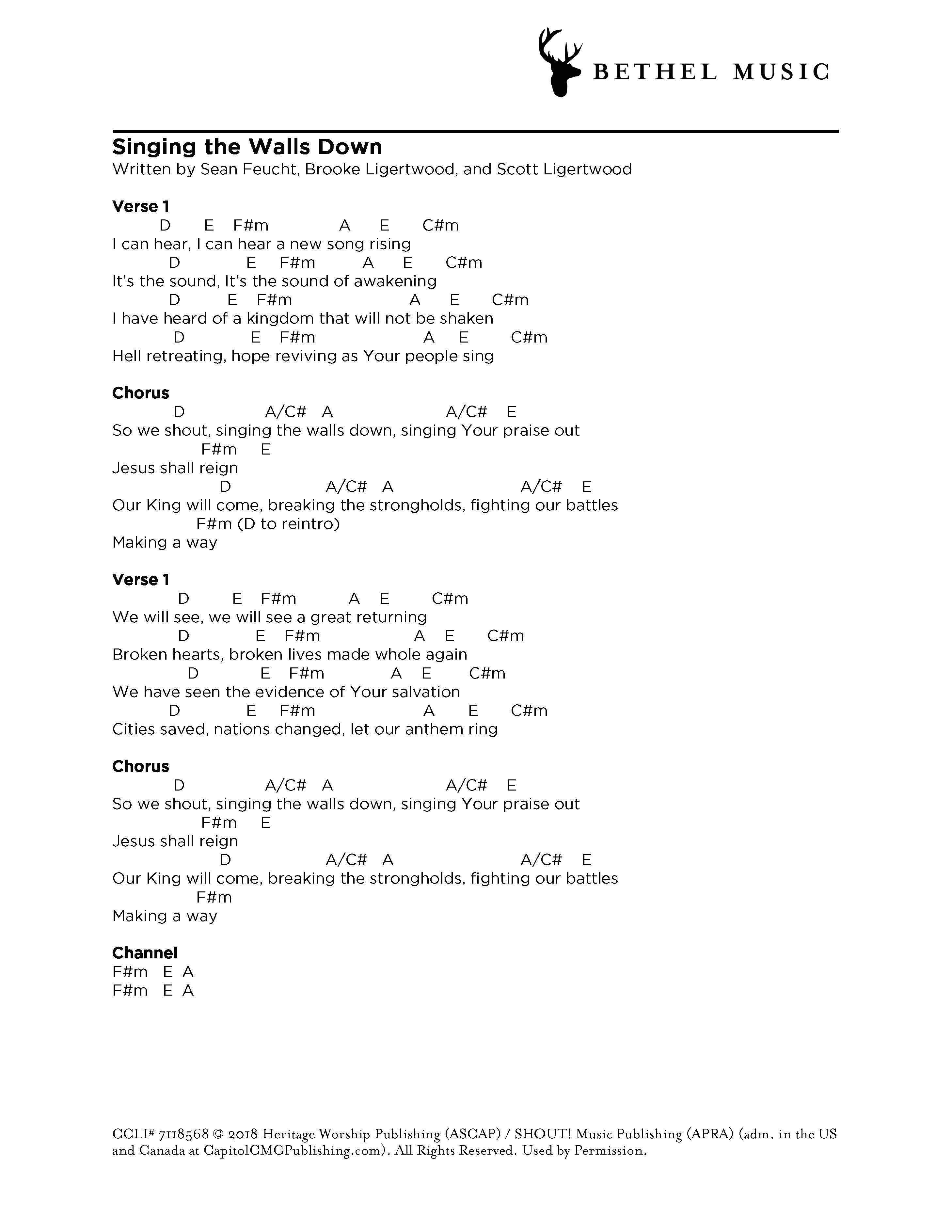 BETHEL MUSIC

Singing the Walls Down
Written by Sean Feucht, Brooke Ligertwood, and Scott Ligertwood

Verse 1
D E F#m A E C#m
I can hear, I can hear a new song rising
D E F#m A E C#m
It's the sound, It's the sound of awakening
D E F#m A E C#m
I have heard of a kingdom that will not be shaken
D E F#m A E C#m
Hell retreating, hope reviving as Your people sing

Chorus
D A/C# A A/C# E
So we shout, singing the walls down, singing Your praise out
F#m E
Jesus shall reign
D A/C# A A/C# E
Our King will come, breaking the strongholds, fighting our battles
F#m (D to reintro)
Making a way

Verse 1
D E F#m A E C#m
We will see, we will see a great returning
D E F#m A E C#m
Broken hearts, broken lives made whole again
D E F#m A E C#m
We have seen the evidence of Your salvation
D E F#m A E C#m
Cities saved, nations changed, let our anthem ring

Chorus
D A/C# A A/C# E
So we shout, singing the walls down, singing Your praise out
F#m E
Jesus shall reign
D A/C# A A/C# E
Our King will come, breaking the strongholds, fighting our battles
F#m
Making a way

Channel
F#m E A
F#m E A

CCLI# 7118568 © 2018 Heritage Worship Publishing (ASCAP) / SHOUT! Music Publishing (APRA) (adm. in the US and Canada at CapitolCMGPublishing.com). All Rights Reserved. Used by Permission.